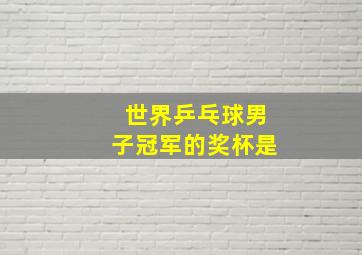 世界乒乓球男子冠军的奖杯是